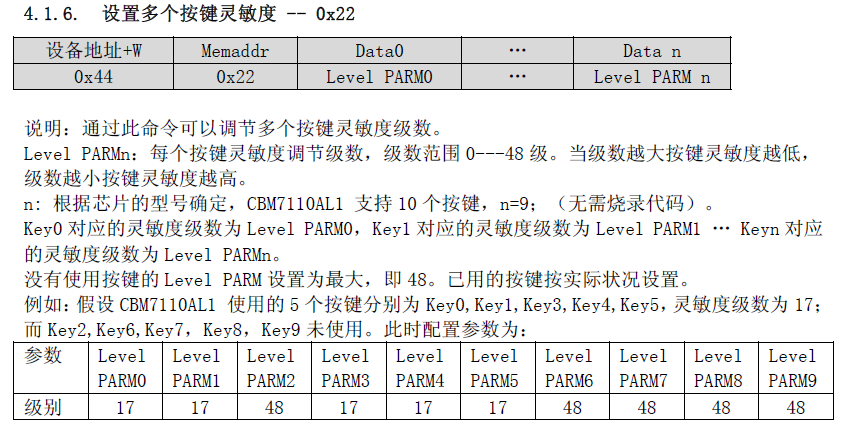 4.1.6. 设置多个按键灵敏度 -- 0x22

| 设备地址+W | Memaddr | Data0 | … | Data n |
|---|---|---|---|---|
| 0x44 | 0x22 | Level PARM0 | … | Level PARM n |

说明：通过此命令可以调节多个按键灵敏度级数。
Level PARMn：每个按键灵敏度调节级数，级数范围0---48级。当级数越大按键灵敏度越低，级数越小按键灵敏度越高。
n：根据芯片的型号确定，CBM7110AL1支持10个按键，n=9；（无需烧录代码）。
Key0对应的灵敏度级数为Level PARM0，Key1对应的灵敏度级数为Level PARM1 … Keyn对应的灵敏度级数为Level PARMn。
没有使用按键的Level PARM设置为最大，即48。已用的按键按实际状况设置。
例如：假设CBM7110AL1使用的5个按键分别为Key0,Key1,Key3,Key4,Key5，灵敏度级数为17；而Key2,Key6,Key7，Key8，Key9未使用。此时配置参数为：

| 参数 | Level PARM0 | Level PARM1 | Level PARM2 | Level PARM3 | Level PARM4 | Level PARM5 | Level PARM6 | Level PARM7 | Level PARM8 | Level PARM9 |
|---|---|---|---|---|---|---|---|---|---|---|
| 级别 | 17 | 17 | 48 | 17 | 17 | 17 | 48 | 48 | 48 | 48 |